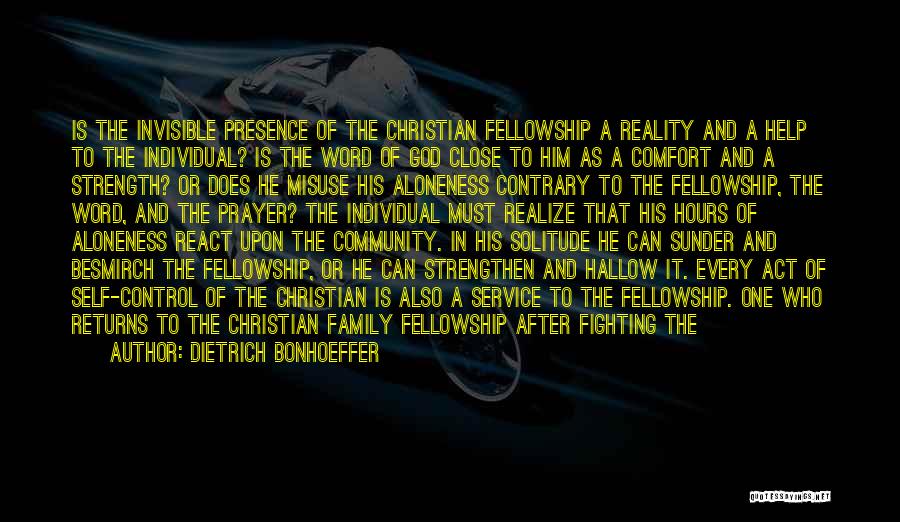 IS THE INVISIBLE PRESENCE OF THE CHRISTIAN FELLOWSHIP A REALITY AND A HELP TO THE INDIVIDUAL? IS THE WORD OF GOD CLOSE TO HIM AS A COMFORT AND A STRENGTH? OR DOES HE MISUSE HIS ALONENESS CONTRARY TO THE FELLOWSHIP, THE WORD, AND THE PRAYER? THE INDIVIDUAL MUST REALIZE THAT HIS HOURS OF ALONENESS REACT UPON THE COMMUNITY. IN HIS SOLITUDE HE CAN SUNDER AND BESMIRCH THE FELLOWSHIP, OR HE CAN STRENGTHEN AND HALLOW IT. EVERY ACT OF SELF-CONTROL OF THE CHRISTIAN IS ALSO A SERVICE TO THE FELLOWSHIP. ONE WHO RETURNS TO THE CHRISTIAN FAMILY FELLOWSHIP AFTER FIGHTING THE

AUTHOR: DIETRICH BONHOEFFER

QUOTESSAYINGS.NET